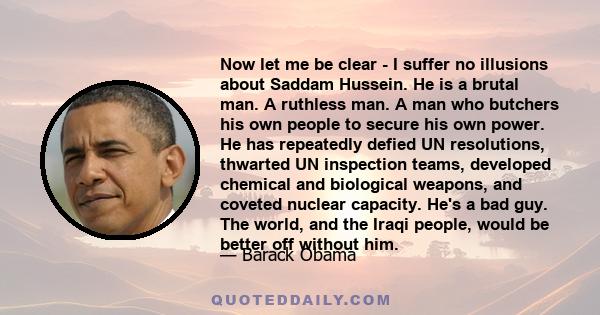 Now let me be clear - I suffer no illusions about Saddam Hussein. He is a brutal man. A ruthless man. A man who butchers his own people to secure his own power. He has repeatedly defied UN resolutions, thwarted UN inspection teams, developed chemical and biological weapons, and coveted nuclear capacity. He's a bad guy. The world, and the Iraqi people, would be better off without him.

— Barack Obama

QUOTEDDAILY.COM